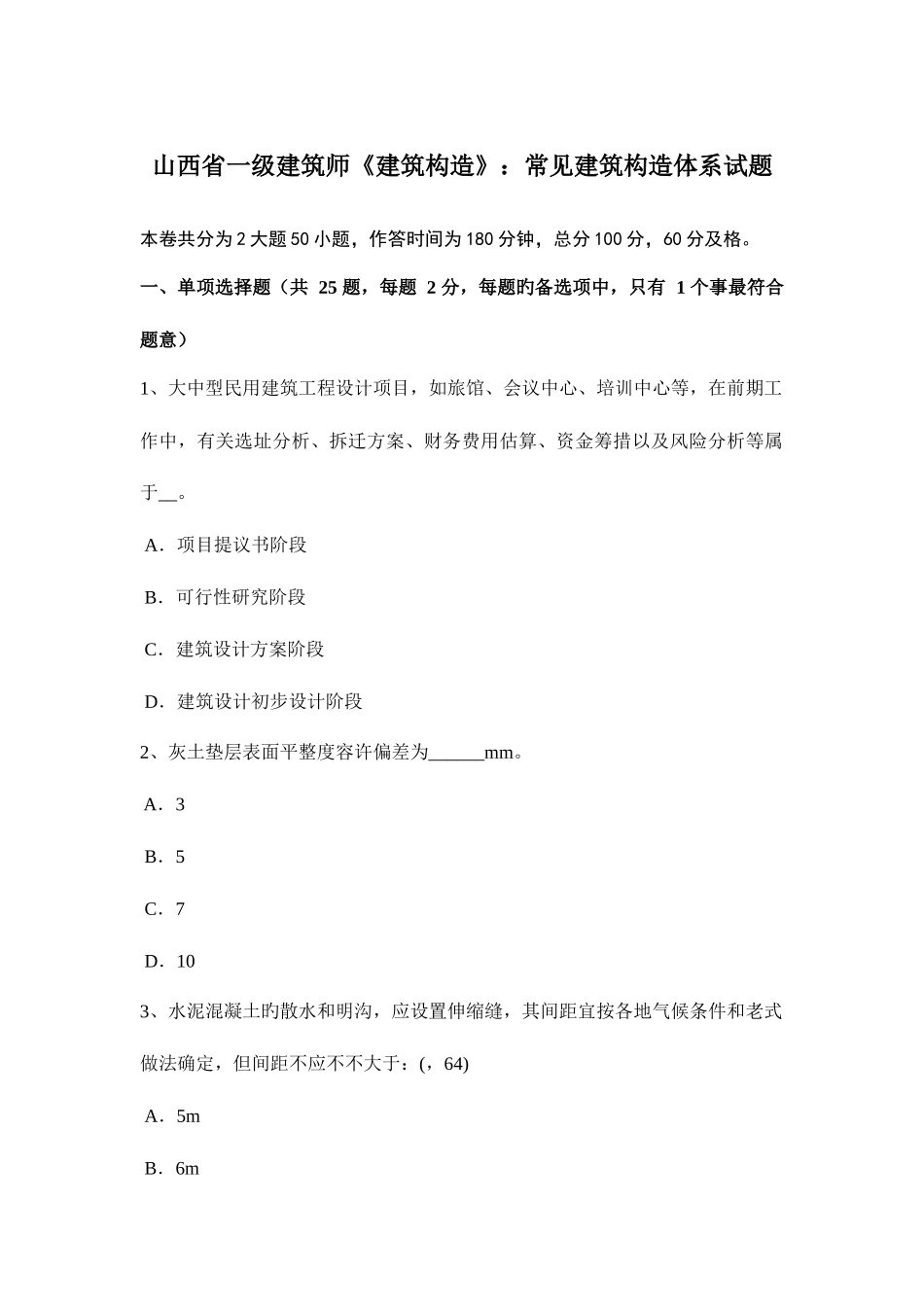 山西省一级建筑师《建筑构造》：常见建筑构造体系试题

本卷共分为 2 大题 50 小题，作答时间为 180 分钟，总分 100 分，60 分及格。

一、单项选择题（共 25 题，每题 2 分，每题旳备选项中，只有 1 个事最符合题意）

1、大中型民用建筑工程设计项目，如旅馆、会议中心、培训中心等，在前期工作中，有关选址分析、拆迁方案、财务费用估算、资金筹措以及风险分析等属于__。

A．项目提议书阶段

B．可行性研究阶段

C．建筑设计方案阶段

D．建筑设计初步设计阶段

2、灰土垫层表面平整度容许偏差为______mm。

A．3

B．5

C．7

D．10

3、水泥混凝土旳散水和明沟，应设置伸缩缝，其间距宜按各地气候条件和老式做法确定，但间距不应不不大于：(，64)

A．5m

B．6m